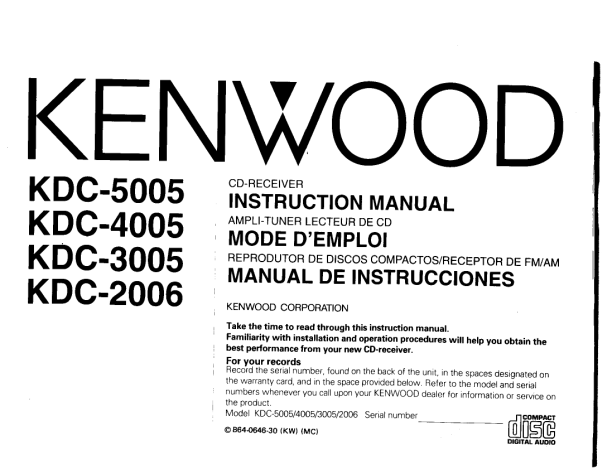 KENWOOD

KDC-5005
KDC-4005
KDC-3005
KDC-2006

CD-RECEIVER
INSTRUCTION MANUAL
AMPLI-TUNER LECTEUR DE CD
MODE D'EMPLOI
REPRODUTOR DE DISCOS COMPACTOS/RECEPTOR DE FM/AM
MANUAL DE INSTRUCCIONES

KENWOOD CORPORATION

Take the time to read through this instruction manual. Familiarity with installation and operation procedures will help you obtain the best performance from your new CD-receiver.

For your records
Record the serial number, found on the back of the unit, in the spaces designated on the warranty card, and in the space provided below. Refer to the model and serial numbers whenever you call upon your KENWOOD dealer for information or service on the product.
Model KDC-5005/4005/3005/2006 Serial number ____

© B64-0646-30 (KW) (MC)

COMPACT
disc
DIGITAL AUDIO